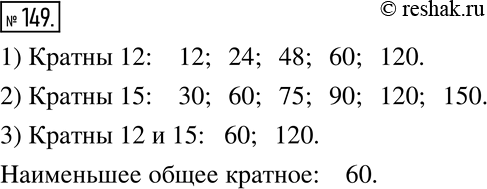 № 149.

© reshak.ru

1) Кратны 12: 12; 24; 48; 60; 120.

2) Кратны 15: 30; 60; 75; 90; 120; 150.

3) Кратны 12 и 15: 60; 120.

Наименьшее общее кратное: 60.